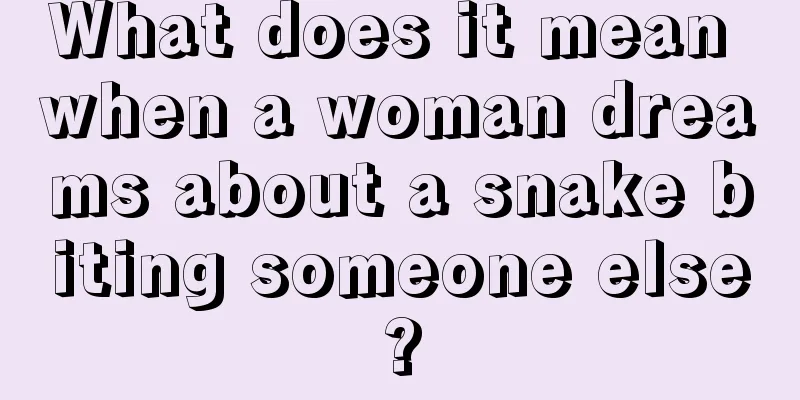 What does it mean when a woman dreams about a snake biting someone else?